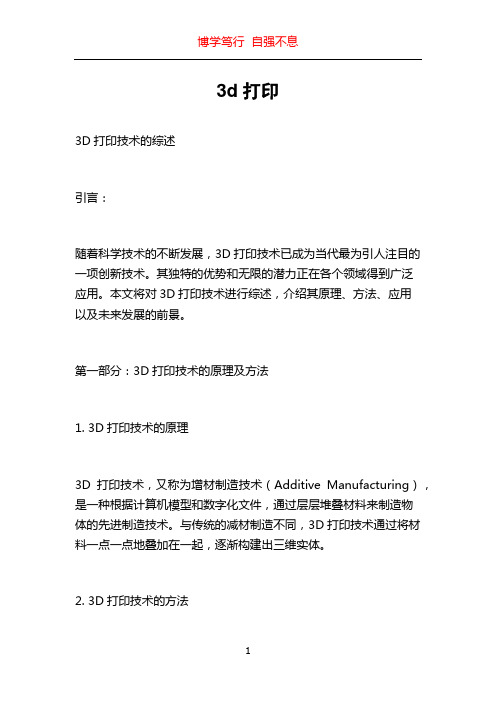 博学笃行 自强不息

3d 打印

3D 打印技术的综述

引言：

随着科学技术的不断发展，3D 打印技术已成为当代最为引人注目的一项创新技术。其独特的优势和无限的潜力正在各个领域得到广泛应用。本文将对 3D 打印技术进行综述，介绍其原理、方法、应用以及未来发展的前景。

第一部分：3D 打印技术的原理及方法

1. 3D 打印技术的原理

3D 打印技术，又称为增材制造技术（Additive Manufacturing），是一种根据计算机模型和数字化文件，通过层层堆叠材料来制造物体的先进制造技术。与传统的减材制造不同，3D 打印技术通过将材料一点一点地叠加在一起，逐渐构建出三维实体。

2. 3D 打印技术的方法

1